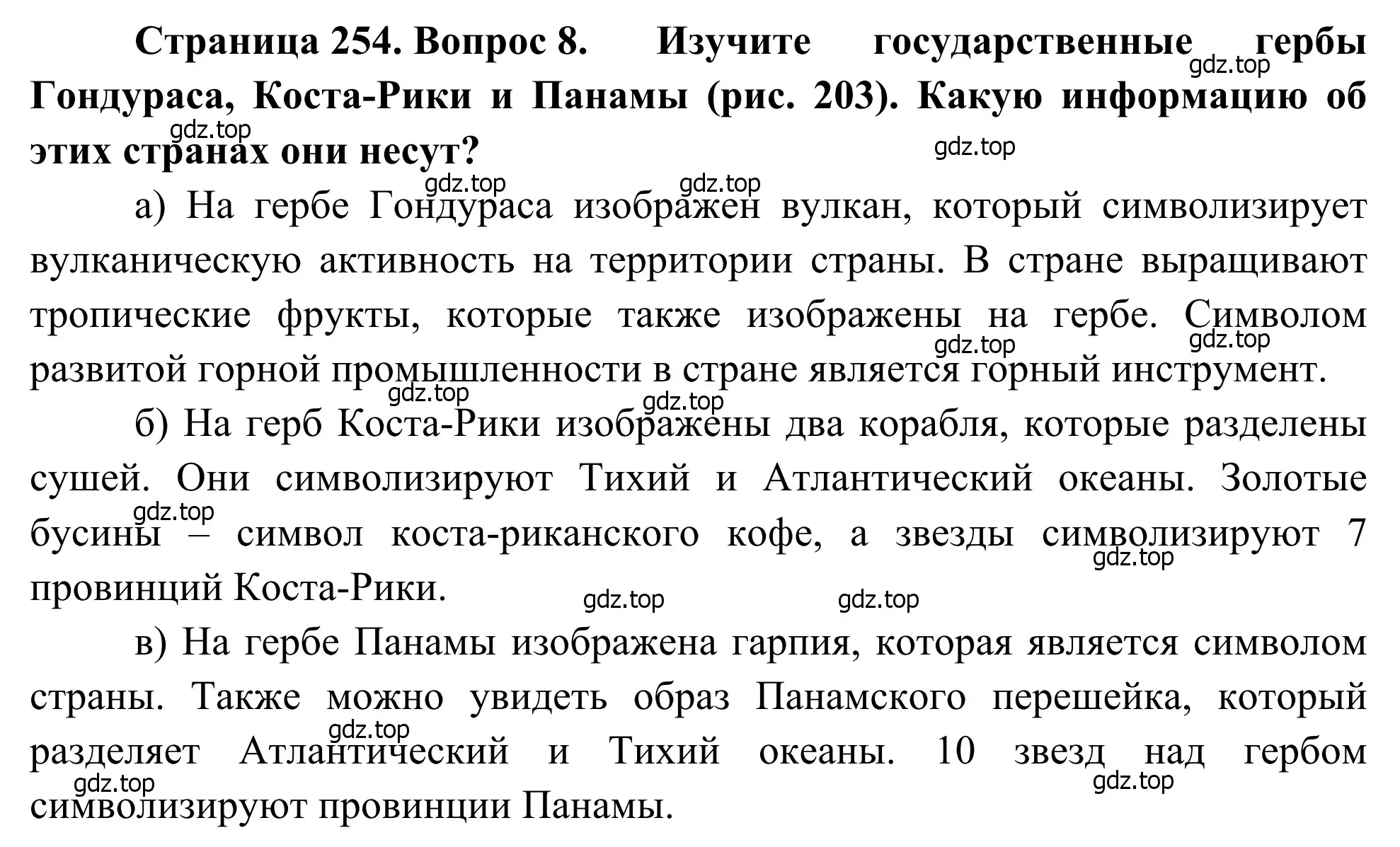 Страница 254. Вопрос 8. Изучите государственные гербы Гондураса, Коста-Рики и Панамы (рис. 203). Какую информацию об этих странах они несут?

gdz.top gdz.top gdz.top gdz.top gdz.top

а) На гербе Гондураса изображен вулкан, который символизирует вулканическую активность на территории страны. В стране выращивают тропические фрукты, которые также изображены на гербе. Символом развитой горной промышленности в стране является горный инструмент.

gdz.top gdz.top gdz.top gdz.top

б) На герб Коста-Рики изображены два корабля, которые разделены сушей. Они символизируют Тихий и Атлантический океаны. Золотые бусины – символ коста-риканского кофе, а звезды символизируют 7 провинций Коста-Рики.

gdz.top gdz.top gdz.top gdz.top

в) На гербе Панамы изображена гарпия, которая является символом страны. Также можно увидеть образ Панамского перешейка, который разделяет Атлантический и Тихий океаны. 10 звезд над гербом символизируют провинции Панамы.

gdz.top gdz.top gdz.top